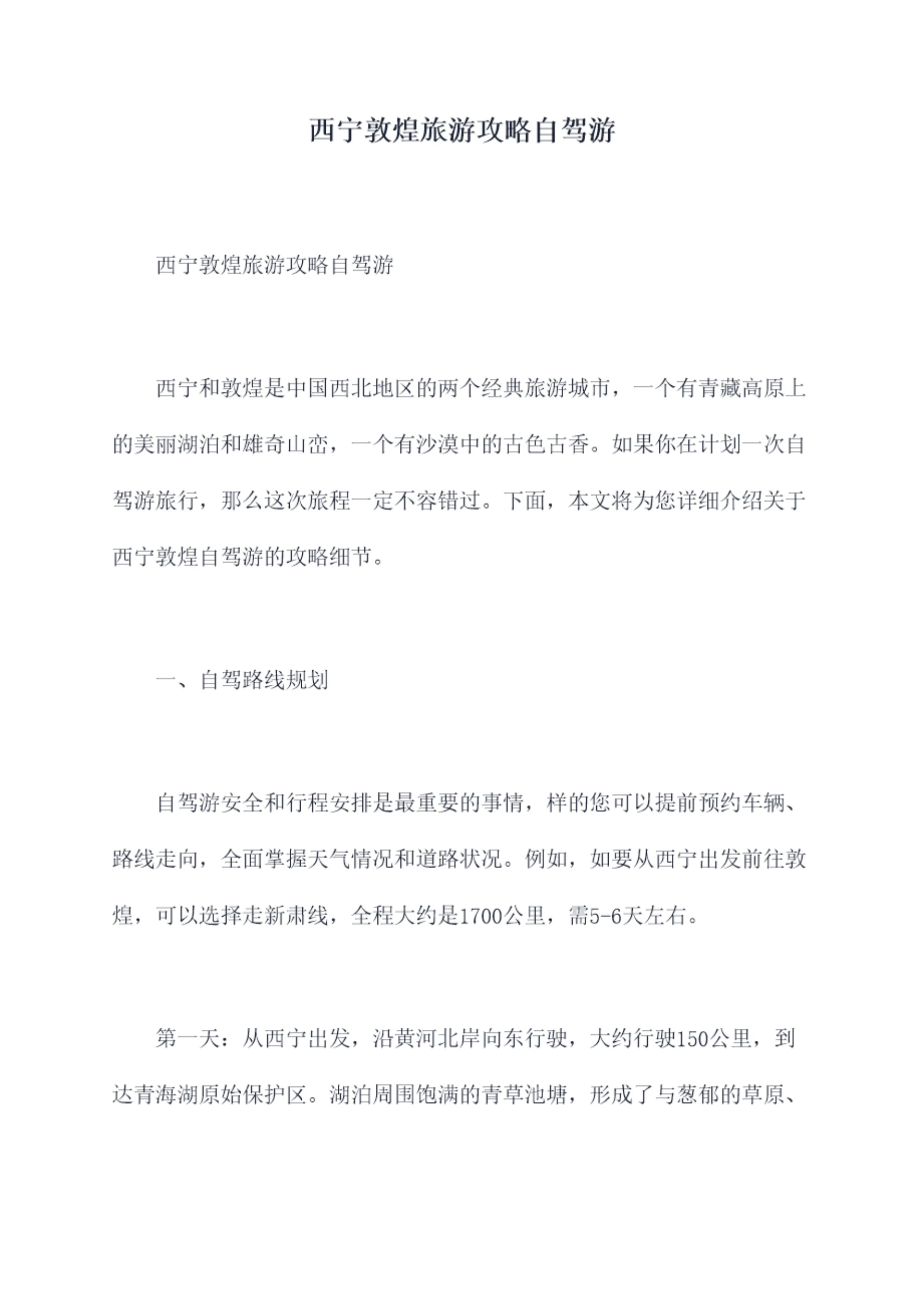 西宁敦煌旅游攻略自驾游

西宁敦煌旅游攻略自驾游

西宁和敦煌是中国西北地区的两个经典旅游城市，一个有青藏高原上的美丽湖泊和雄奇山峦，一个有沙漠中的古色古香。如果你在计划一次自驾游旅行，那么这次旅程一定不容错过。下面，本文将为您详细介绍关于西宁敦煌自驾游的攻略细节。

一、自驾路线规划

自驾游安全和行程安排是最重要的事情，样的您可以提前预约车辆、路线走向，全面掌握天气情况和道路状况。例如，如要从西宁出发前往敦煌，可以选择走新肃线，全程大约是1700公里，需5-6天左右。

第一天：从西宁出发，沿黄河北岸向东行驶，大约行驶150公里，到达青海湖原始保护区。湖泊周围饱满的青草池塘，形成了与葱郁的草原、